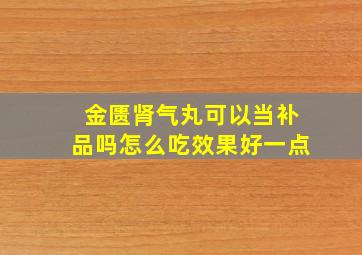 金匮肾气丸可以当补品吗怎么吃效果好一点